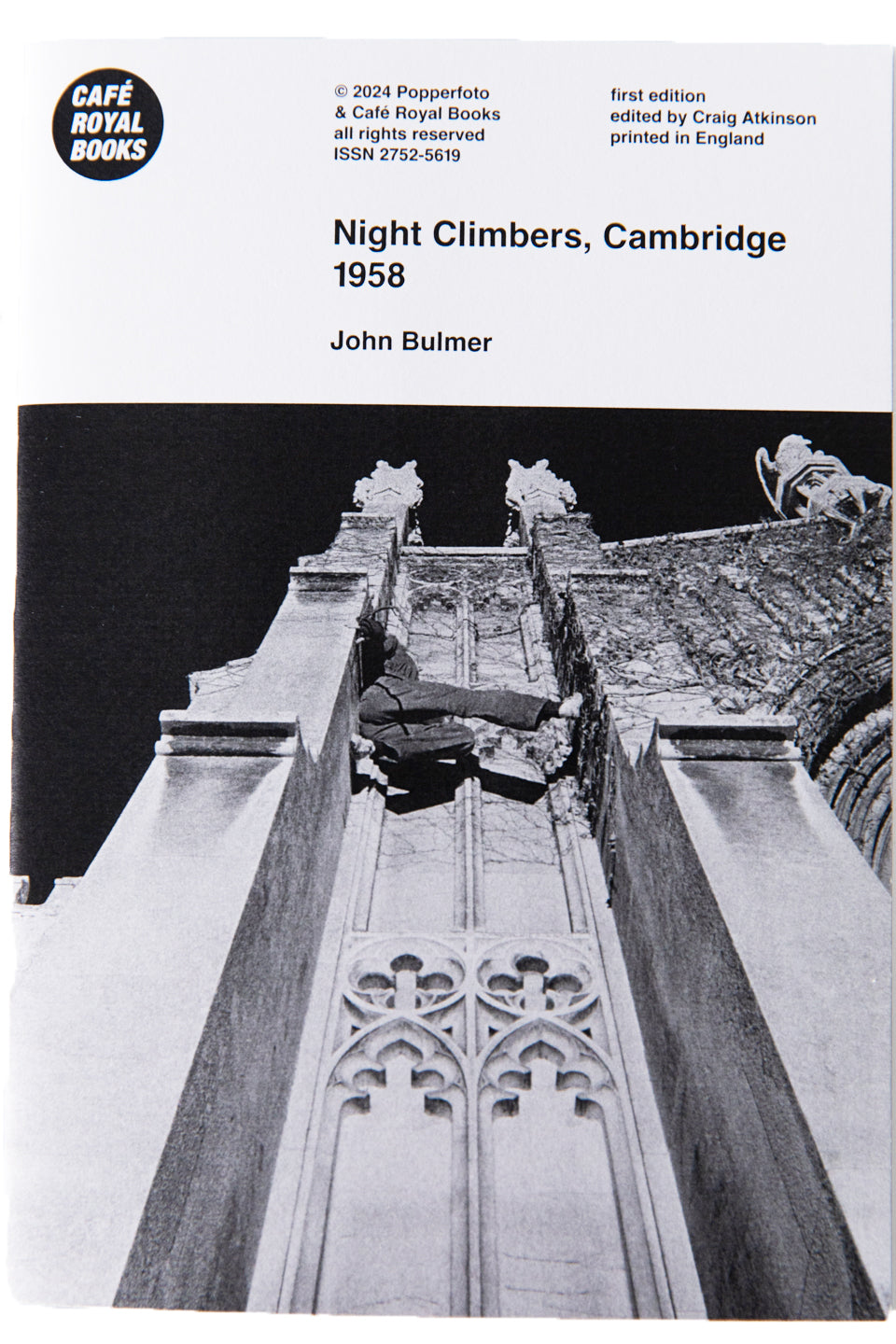 CAFÉ ROYAL BOOKS

© 2024 Popperfoto
& Café Royal Books
all rights reserved
ISSN 2752-5619

first edition
edited by Craig Atkinson
printed in England

Night Climbers, Cambridge
1958

John Bulmer